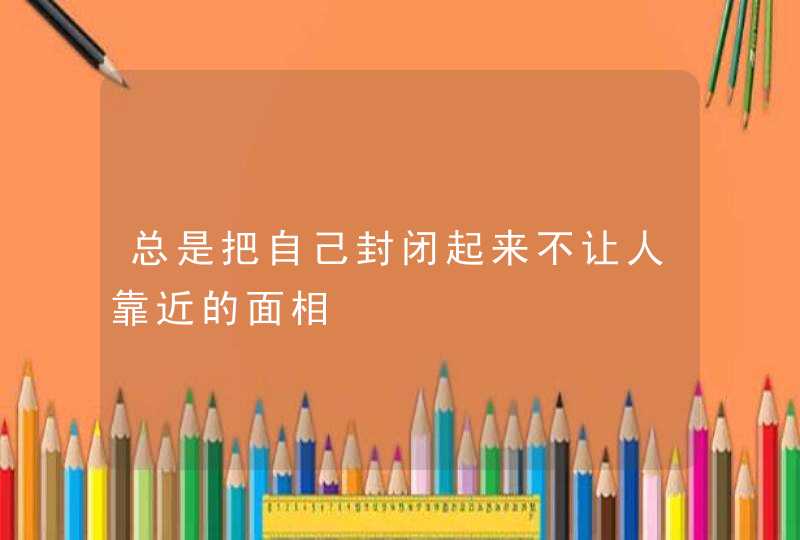 总是把自己封闭起来不让人靠近的面相